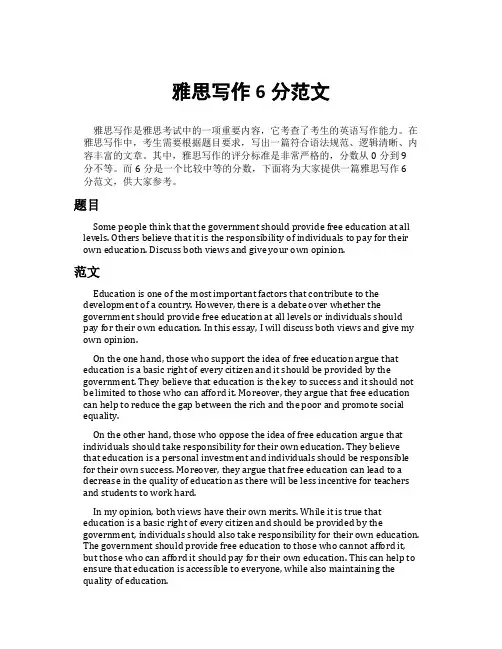 雅思写作 6 分范文

雅思写作是雅思考试中的一项重要内容，它考查了考生的英语写作能力。在雅思写作中，考生需要根据题目要求，写出一篇符合语法规范、逻辑清晰、内容丰富的文章。其中，雅思写作的评分标准是非常严格的，分数从 0 分到 9 分不等。而 6 分是一个比较中等的分数，下面将为大家提供一篇雅思写作 6 分范文，供大家参考。

题目

Some people think that the government should provide free education at all levels. Others believe that it is the responsibility of individuals to pay for their own education. Discuss both views and give your own opinion.

范文

Education is one of the most important factors that contribute to the development of a country. However, there is a debate over whether the government should provide free education at all levels or individuals should pay for their own education. In this essay, I will discuss both views and give my own opinion.

On the one hand, those who support the idea of free education argue that education is a basic right of every citizen and it should be provided by the government. They believe that education is the key to success and it should not be limited to those who can afford it. Moreover, they argue that free education can help to reduce the gap between the rich and the poor and promote social equality.

On the other hand, those who oppose the idea of free education argue that individuals should take responsibility for their own education. They believe that education is a personal investment and individuals should be responsible for their own success. Moreover, they argue that free education can lead to a decrease in the quality of education as there will be less incentive for teachers and students to work hard.

In my opinion, both views have their own merits. While it is true that education is a basic right of every citizen and should be provided by the government, individuals should also take responsibility for their own education. The government should provide free education to those who cannot afford it, but those who can afford it should pay for their own education. This can help to ensure that education is accessible to everyone, while also maintaining the quality of education.